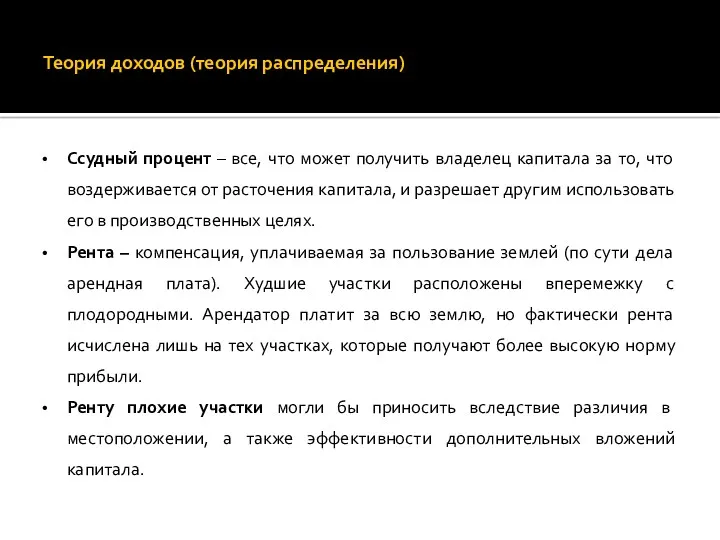 Теория доходов (теория распределения)

• Ссудный процент – все, что может получить владелец капитала за то, что воздерживается от расточения капитала, и разрешает другим использовать его в производственных целях.

• Рента – компенсация, уплачиваемая за пользование землей (по сути дела арендная плата). Худшие участки расположены вперемежку с плодородными. Арендатор платит за всю землю, но фактически рента исчислена лишь на тех участках, которые получают более высокую норму прибыли.

• Ренту плохие участки могли бы приносить вследствие различия в местоположении, а также эффективности дополнительных вложений капитала.